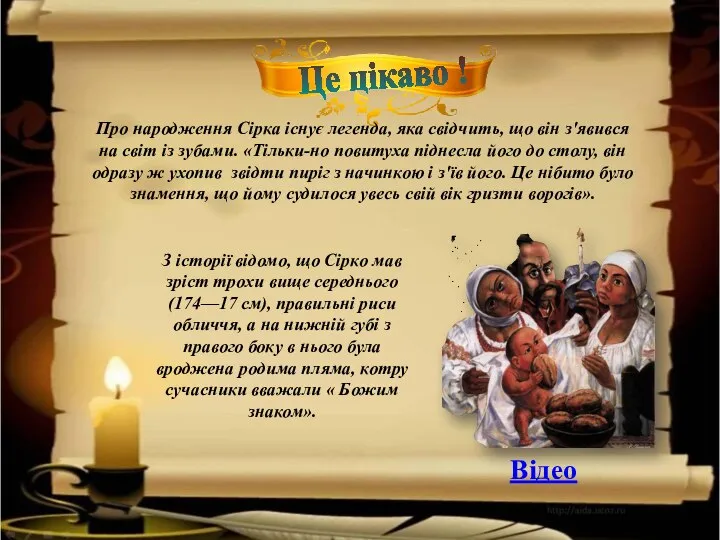 Це цікаво !

Про народження Сірка існує легенда, яка свідчить, що він з'явився на світ із зубами. «Тільки-но повитуха піднесла його до столу, він одразу ж ухопив звідти пиріг з начинкою і з'їв його. Це нібито було знамення, що йому судилося увесь свій вік гризти ворогів».

З історії відомо, що Сірко мав зріст трохи вище середнього (174—17 см), правильні риси обличчя, а на нижній губі з правого боку в нього була вроджена родима пляма, котру сучасники вважали « Божим знаком».

Відео

http://aida.ucoz.ru